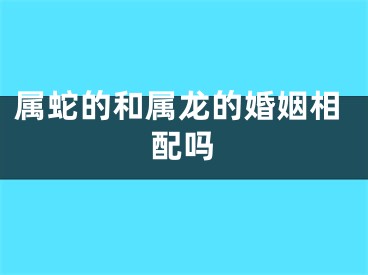 属蛇的和属龙的婚姻相配吗